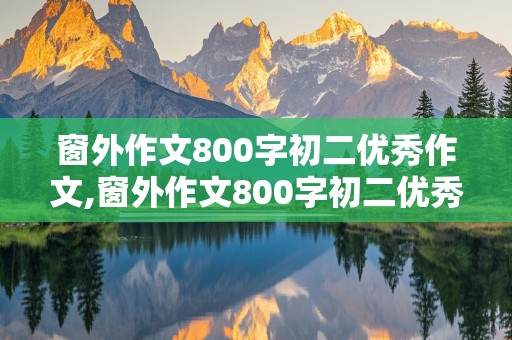 窗外作文800字初二优秀作文,窗外作文800字初二优秀